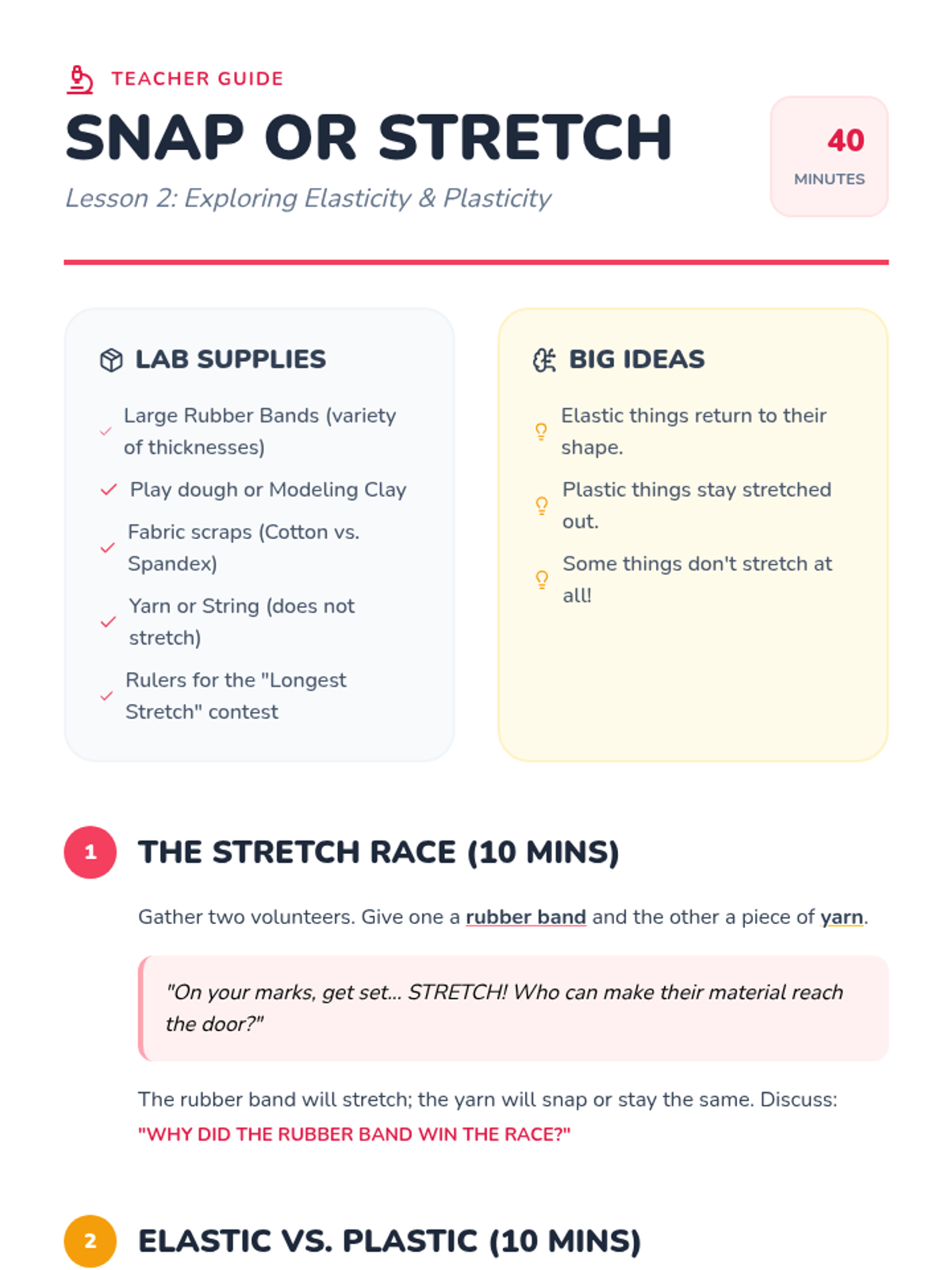 TEACHER GUIDE

SNAP OR STRETCH

Lesson 2: Exploring Elasticity & Plasticity

40
MINUTES

LAB SUPPLIES

✓ Large Rubber Bands (variety of thicknesses)
✓ Play dough or Modeling Clay
✓ Fabric scraps (Cotton vs. Spandex)
✓ Yarn or String (does not stretch)
✓ Rulers for the "Longest Stretch" contest

BIG IDEAS

Elastic things return to their shape.

Plastic things stay stretched out.

Some things don't stretch at all!

1 THE STRETCH RACE (10 MINS)

Gather two volunteers. Give one a rubber band and the other a piece of yarn.

"On your marks, get set... STRETCH! Who can make their material reach the door?"

The rubber band will stretch; the yarn will snap or stay the same. Discuss: "WHY DID THE RUBBER BAND WIN THE RACE?"

2 ELASTIC VS. PLASTIC (10 MINS)